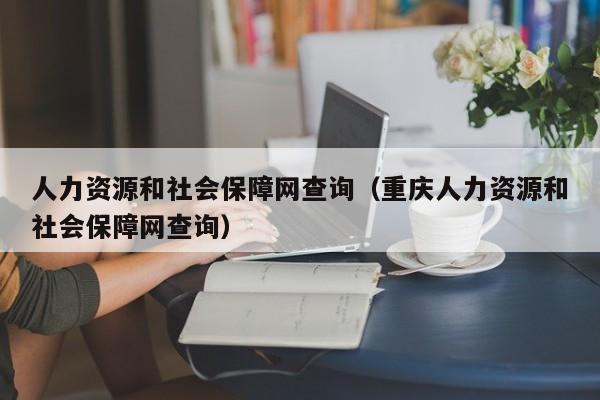 人力资源和社会保障网查询（重庆人力资源和社会保障网查询）